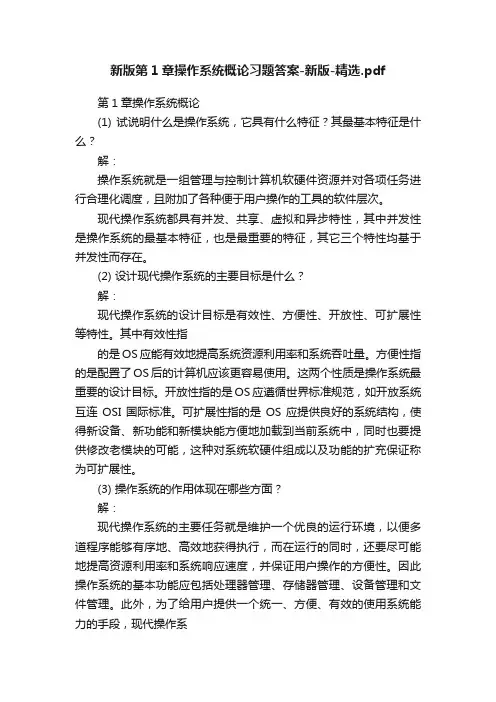 新版第1章操作系统概论习题答案-新版-精选.pdf

第1章操作系统概论

(1) 试说明什么是操作系统，它具有什么特征？其最基本特征是什么？

解：

操作系统就是一组管理与控制计算机软硬件资源并对各项任务进行合理化调度，且附加了各种便于用户操作的工具的软件层次。

现代操作系统都具有并发、共享、虚拟和异步特性，其中并发性是操作系统的最基本特征，也是最重要的特征，其它三个特性均基于并发性而存在。

(2) 设计现代操作系统的主要目标是什么？

解：

现代操作系统的设计目标是有效性、方便性、开放性、可扩展性等特性。其中有效性指

的是OS应能有效地提高系统资源利用率和系统吞吐量。方便性指的是配置了OS后的计算机应该更容易使用。这两个性质是操作系统最重要的设计目标。开放性指的是OS应遵循世界标准规范，如开放系统互连 OSI 国际标准。可扩展性指的是 OS 应提供良好的系统结构，使得新设备、新功能和新模块能方便地加载到当前系统中，同时也要提供修改老模块的可能，这种对系统软硬件组成以及功能的扩充保证称为可扩展性。

(3) 操作系统的作用体现在哪些方面？

解：

现代操作系统的主要任务就是维护一个优良的运行环境，以便多道程序能够有序地、高效地获得执行，而在运行的同时，还要尽可能地提高资源利用率和系统响应速度，并保证用户操作的方便性。因此操作系统的基本功能应包括处理器管理、存储器管理、设备管理和文件管理。此外，为了给用户提供一个统一、方便、有效的使用系统能力的手段，现代操作系